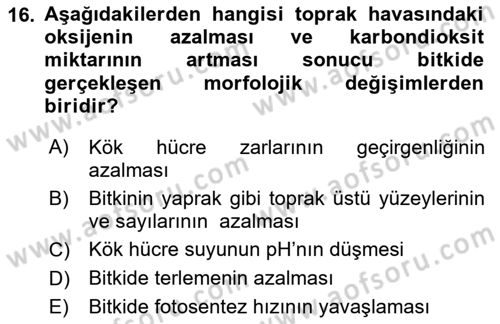 16. Aşağıdakilerden hangisi toprak havasındaki oksijenin azalması ve karbondioksit miktarının artması sonucu bitkide gerçekleşen morfolojik değişimlerden biridir?

A) Kök hücre zarlarının geçirgenliğinin azalması

B) Bitkinin yaprak gibi toprak üstü yüzeylerinin ve sayılarının azalması

C) Kök hücre suyunun pH'nın düşmesi

D) Bitkide terlemenin azalması

E) Bitkide fotosentez hızının yavaşlaması

www.aofsoru.com